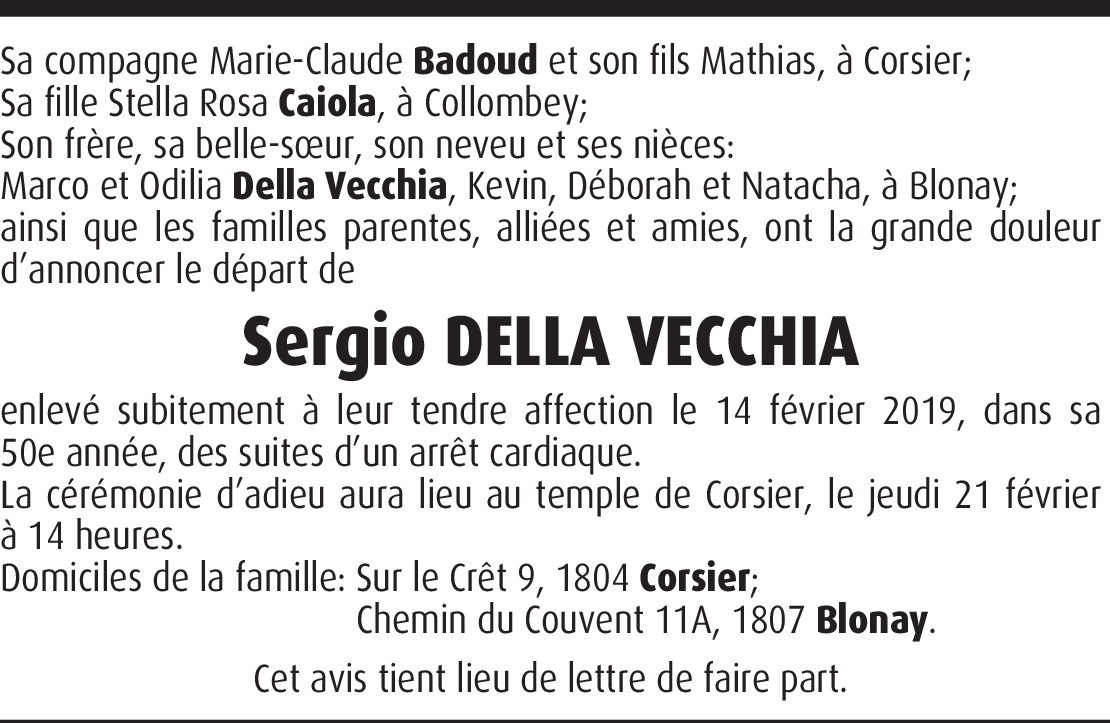 Sa compagne Marie-Claude Badoud et son fils Mathias, à Corsier;
Sa fille Stella Rosa Caiola, à Collombey;
Son frère, sa belle-sœur, son neveu et ses nièces:
Marco et Odilia Della Vecchia, Kevin, Déborah et Natacha, à Blonay;
ainsi que les familles parentes, alliées et amies, ont la grande douleur d'annoncer le départ de

Sergio DELLA VECCHIA

enlevé subitement à leur tendre affection le 14 février 2019, dans sa 50e année, des suites d'un arrêt cardiaque.
La cérémonie d'adieu aura lieu au temple de Corsier, le jeudi 21 février à 14 heures.
Domiciles de la famille: Sur le Crêt 9, 1804 Corsier;
Chemin du Couvent 11A, 1807 Blonay.

Cet avis tient lieu de lettre de faire part.